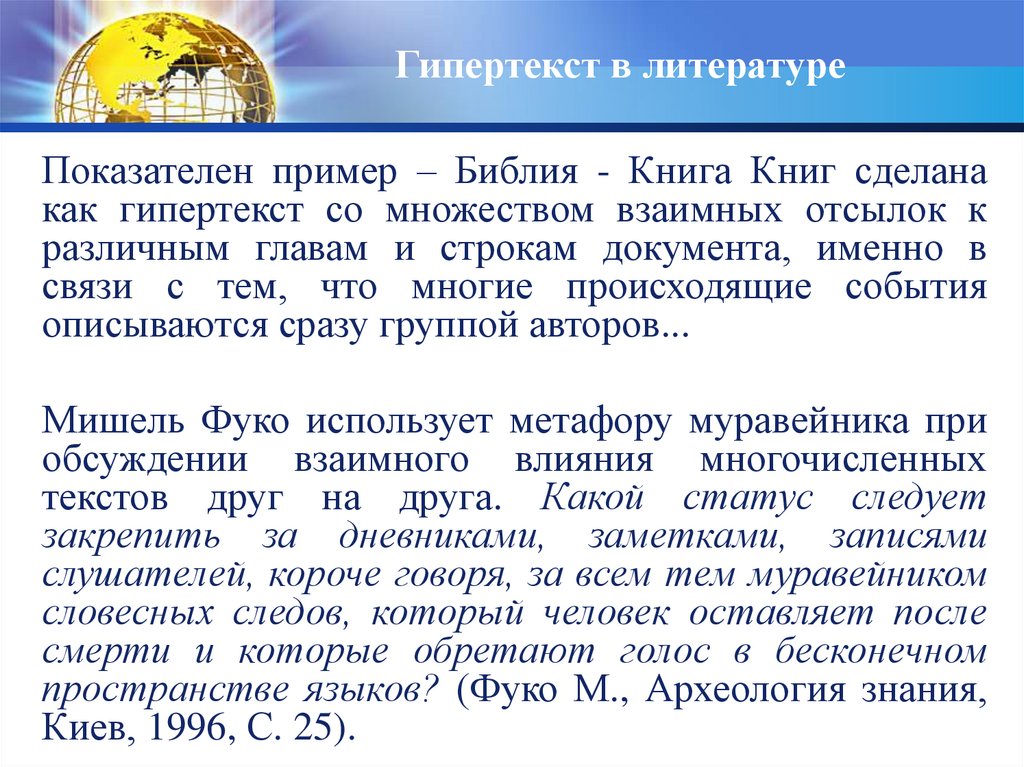 Гипертекст в литературе

Показателен пример – Библия - Книга Книг сделана как гипертекст со множеством взаимных отсылок к различным главам и строкам документа, именно в связи с тем, что многие происходящие события описываются сразу группой авторов...

Мишель Фуко использует метафору муравейника при обсуждении взаимного влияния многочисленных текстов друг на друга. Какой статус следует закрепить за дневниками, заметками, записями слушателей, короче говоря, за всем тем муравейником словесных следов, который человек оставляет после смерти и которые обретают голос в бесконечном пространстве языков? (Фуко М., Археология знания, Киев, 1996, С. 25).